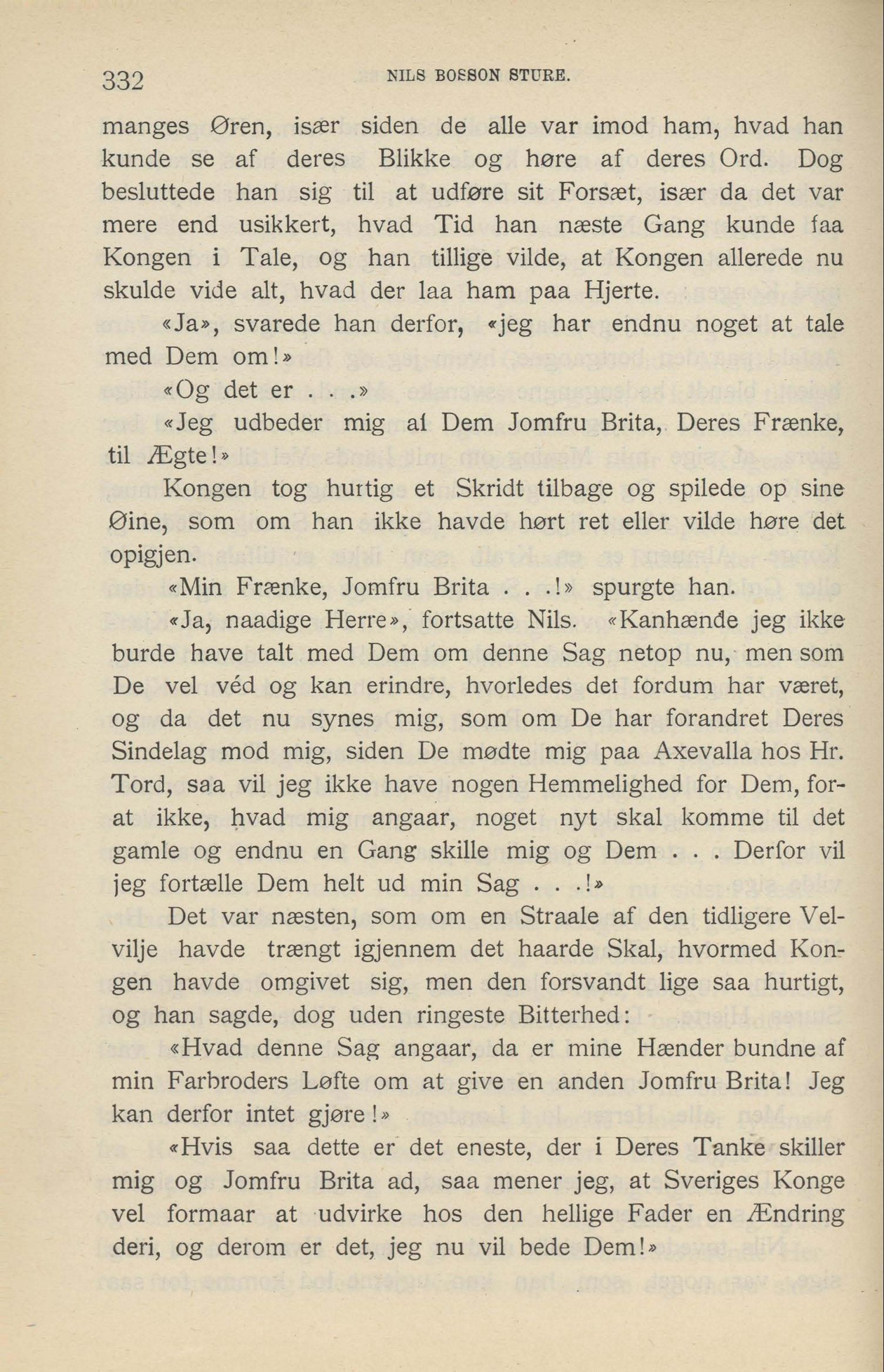 332 NILS BOSSON STURE.

manges Øren, især siden de alle var imod ham, hvad han kunde se af deres Blikke og høre af deres Ord. Dog besluttede han sig til at udføre sit Forsæt, især da det var mere end usikkert, hvad Tid han næste Gang kunde faa Kongen i Tale, og han tillige vilde, at Kongen allerede nu skulde vide alt, hvad der laa ham paa Hjerte.

«Ja», svarede han derfor, «jeg har endnu noget at tale med Dem om!»

«Og det er . . .»

«Jeg udbeder mig af Dem Jomfru Brita, Deres Frænke, til Ægte!»

Kongen tog hurtig et Skridt tilbage og spilede op sine Øine, som om han ikke havde hørt ret eller vilde høre det opigjen.

«Min Frænke, Jomfru Brita . . .!» spurgte han.

«Ja, naadige Herre», fortsatte Nils. «Kanhænde jeg ikke burde have talt med Dem om denne Sag netop nu, men som De vel véd og kan erindre, hvorledes det fordum har været, og da det nu synes mig, som om De har forandret Deres Sindelag mod mig, siden De mødte mig paa Axevalla hos Hr. Tord, saa vil jeg ikke have nogen Hemmelighed for Dem, forat ikke, hvad mig angaar, noget nyt skal komme til det gamle og endnu en Gang skille mig og Dem . . . Derfor vil jeg fortælle Dem helt ud min Sag . . .!»

Det var næsten, som om en Straale af den tidligere Velvilje havde trængt igjennem det haarde Skal, hvormed Kongen havde omgivet sig, men den forsvandt lige saa hurtigt, og han sagde, dog uden ringeste Bitterhed:

«Hvad denne Sag angaar, da er mine Hænder bundne af min Farbroders Løfte om at give en anden Jomfru Brita! Jeg kan derfor intet gjøre!»

«Hvis saa dette er det eneste, der i Deres Tanke skiller mig og Jomfru Brita ad, saa mener jeg, at Sveriges Konge vel formaar at udvirke hos den hellige Fader en Ændring deri, og derom er det, jeg nu vil bede Dem!»